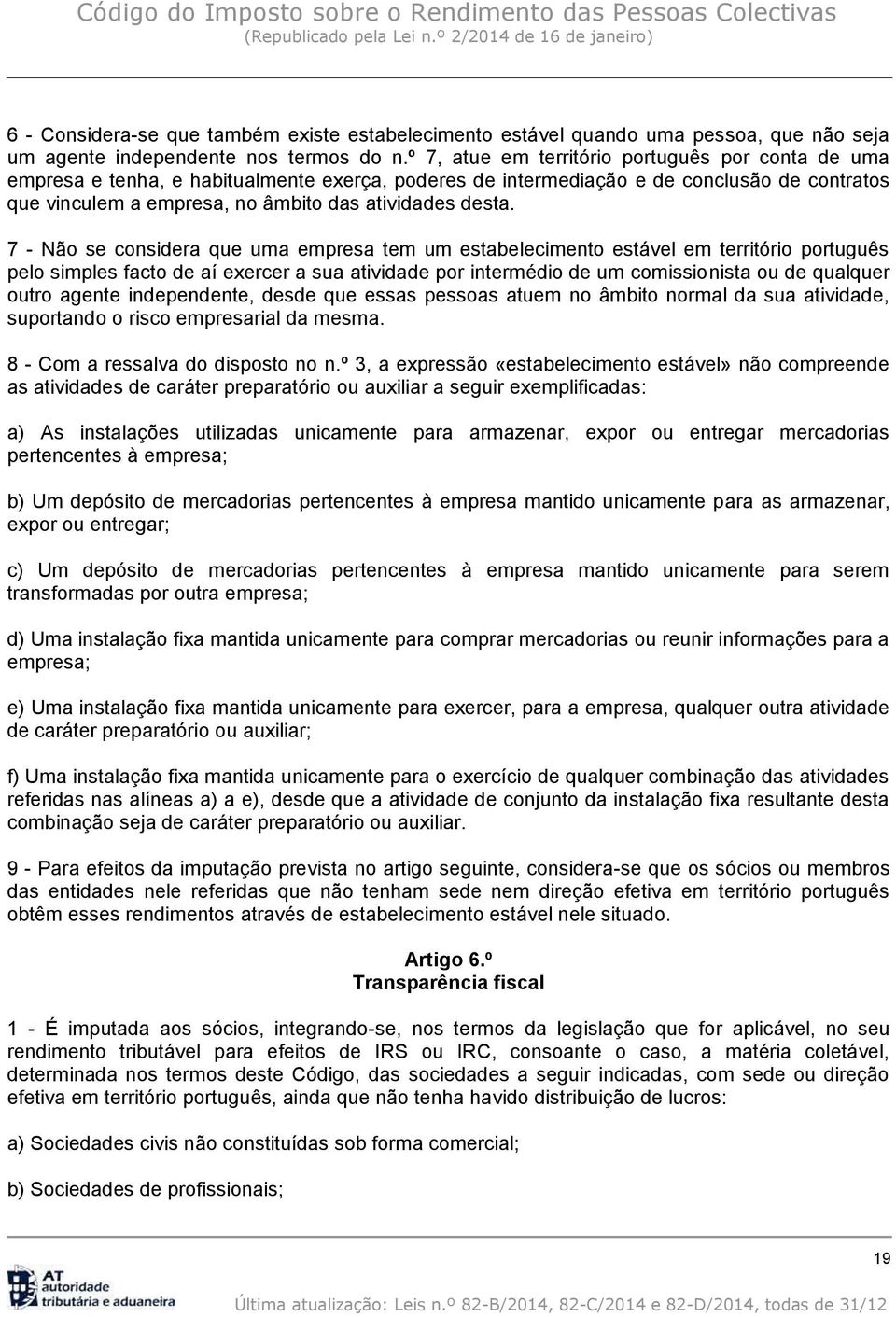 Código do Imposto sobre o Rendimento das Pessoas Colectivas
(Republicado pela Lei n.º 2/2014 de 16 de janeiro)

6 - Considera-se que também existe estabelecimento estável quando uma pessoa, que não seja um agente independente nos termos do n.º 7, atue em território português por conta de uma empresa e tenha, e habitualmente exerça, poderes de intermediação e de conclusão de contratos que vinculem a empresa, no âmbito das atividades desta.

7 - Não se considera que uma empresa tem um estabelecimento estável em território português pelo simples facto de aí exercer a sua atividade por intermédio de um comissionista ou de qualquer outro agente independente, desde que essas pessoas atuem no âmbito normal da sua atividade, suportando o risco empresarial da mesma.

8 - Com a ressalva do disposto no n.º 3, a expressão «estabelecimento estável» não compreende as atividades de caráter preparatório ou auxiliar a seguir exemplificadas:

a) As instalações utilizadas unicamente para armazenar, expor ou entregar mercadorias pertencentes à empresa;

b) Um depósito de mercadorias pertencentes à empresa mantido unicamente para as armazenar, expor ou entregar;

c) Um depósito de mercadorias pertencentes à empresa mantido unicamente para serem transformadas por outra empresa;

d) Uma instalação fixa mantida unicamente para comprar mercadorias ou reunir informações para a empresa;

e) Uma instalação fixa mantida unicamente para exercer, para a empresa, qualquer outra atividade de caráter preparatório ou auxiliar;

f) Uma instalação fixa mantida unicamente para o exercício de qualquer combinação das atividades referidas nas alíneas a) a e), desde que a atividade de conjunto da instalação fixa resultante desta combinação seja de caráter preparatório ou auxiliar.

9 - Para efeitos da imputação prevista no artigo seguinte, considera-se que os sócios ou membros das entidades nele referidas que não tenham sede nem direção efetiva em território português obtêm esses rendimentos através de estabelecimento estável nele situado.

Artigo 6.º
Transparência fiscal

1 - É imputada aos sócios, integrando-se, nos termos da legislação que for aplicável, no seu rendimento tributável para efeitos de IRS ou IRC, consoante o caso, a matéria coletável, determinada nos termos deste Código, das sociedades a seguir indicadas, com sede ou direção efetiva em território português, ainda que não tenha havido distribuição de lucros:

a) Sociedades civis não constituídas sob forma comercial;

b) Sociedades de profissionais;

19

AT autoridade tributária e aduaneira

Última atualização: Leis n.º 82-B/2014, 82-C/2014 e 82-D/2014, todas de 31/12